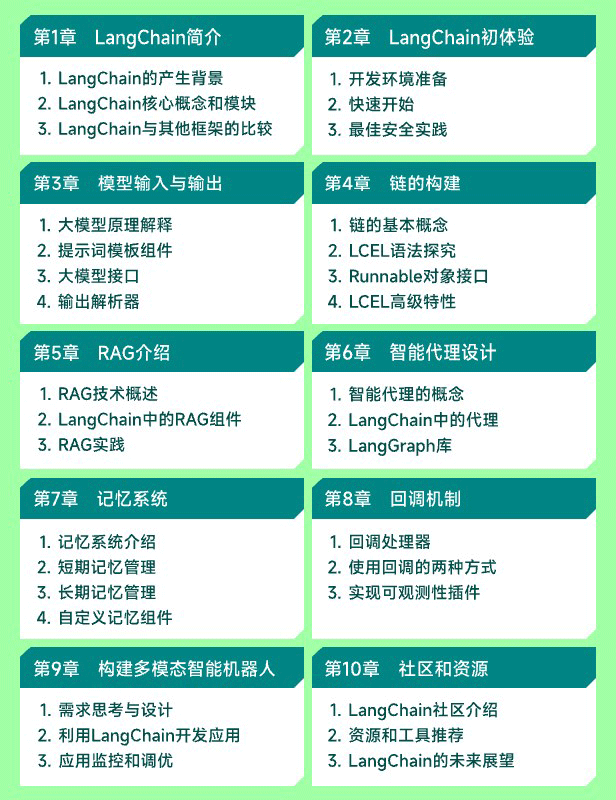 第1章　LangChain简介

1. LangChain的产生背景
2. LangChain核心概念和模块
3. LangChain与其他框架的比较

第2章　LangChain初体验

1. 开发环境准备
2. 快速开始
3. 最佳安全实践

第3章　模型输入与输出

1. 大模型原理解释
2. 提示词模板组件
3. 大模型接口
4. 输出解析器

第4章　链的构建

1. 链的基本概念
2. LCEL语法探究
3. Runnable对象接口
4. LCEL高级特性

第5章　RAG介绍

1. RAG技术概述
2. LangChain中的RAG组件
3. RAG实践

第6章　智能代理设计

1. 智能代理的概念
2. LangChain中的代理
3. LangGraph库

第7章　记忆系统

1. 记忆系统介绍
2. 短期记忆管理
3. 长期记忆管理
4. 自定义记忆组件

第8章　回调机制

1. 回调处理器
2. 使用回调的两种方式
3. 实现可观测性插件

第9章　构建多模态智能机器人

1. 需求思考与设计
2. 利用LangChain开发应用
3. 应用监控和调优

第10章　社区和资源

1. LangChain社区介绍
2. 资源和工具推荐
3. LangChain的未来展望